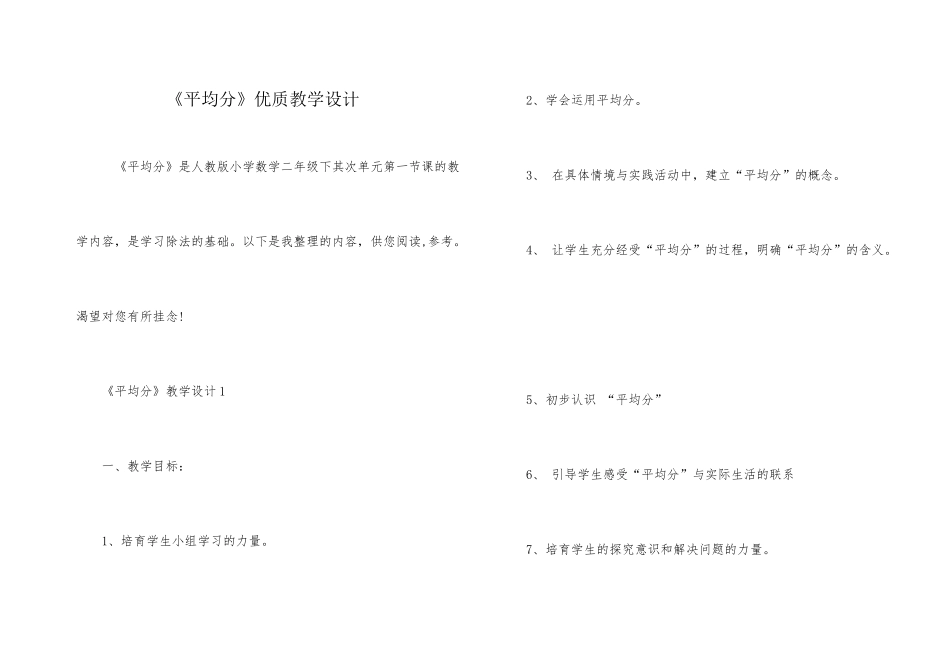 《平均分》优质教学设计

《平均分》是人教版小学数学二年级下其次单元第一节课的教学内容，是学习除法的基础。以下是我整理的内容，供您阅读,参考。渴望对您有所挂念!

《平均分》教学设计 1

一、教学目标：

1、培育学生小组学习的力量。

2、学会运用平均分。

3、 在具体情境与实践活动中，建立“平均分”的概念。

4、 让学生充分经受“平均分”的过程，明确“平均分”的含义。

5、初步认识 “平均分”

6、 引导学生感受“平均分”与实际生活的联系

7、培育学生的探究意识和解决问题的力量。